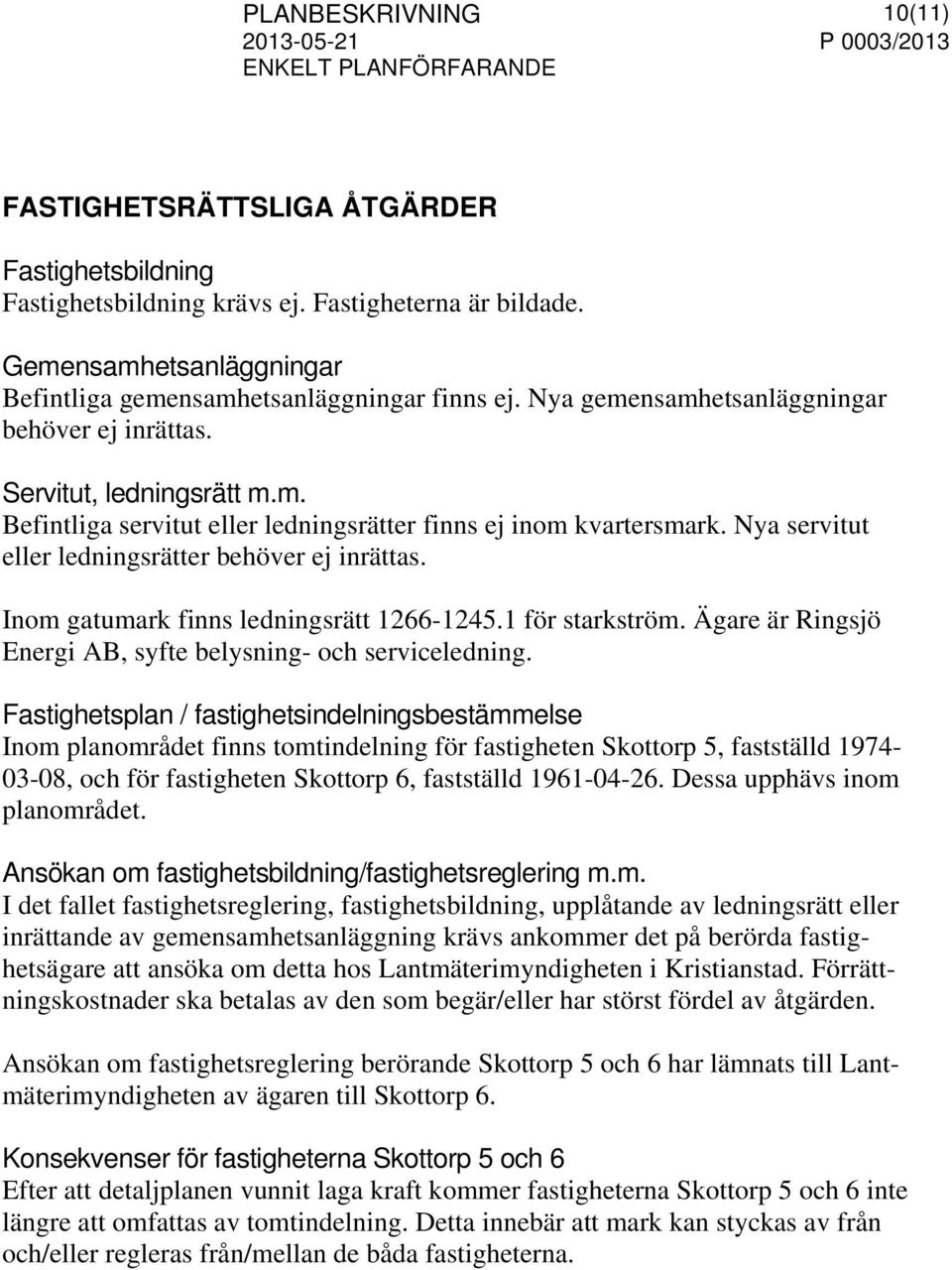 PLANBESKRIVNING 10(11)
2013-05-21 P 0003/2013
ENKELT PLANFÖRFARANDE

FASTIGHETSRÄTTSLIGA ÅTGÄRDER

Fastighetsbildning
Fastighetsbildning krävs ej. Fastigheterna är bildade.

Gemensamhetsanläggningar
Befintliga gemensamhetsanläggningar finns ej. Nya gemensamhetsanläggningar behöver ej inrättas.

Servitut, ledningsrätt m.m.
Befintliga servitut eller ledningsrätter finns ej inom kvartersmark. Nya servitut eller ledningsrätter behöver ej inrättas.

Inom gatumark finns ledningsrätt 1266-1245.1 för starkström. Ägare är Ringsjö Energi AB, syfte belysning- och serviceledning.

Fastighetsplan / fastighetsindelningsbestämmelse
Inom planområdet finns tomtindelning för fastigheten Skottorp 5, fastställd 1974-03-08, och för fastigheten Skottorp 6, fastställd 1961-04-26. Dessa upphävs inom planområdet.

Ansökan om fastighetsbildning/fastighetsreglering m.m.
I det fallet fastighetsreglering, fastighetsbildning, upplåtande av ledningsrätt eller inrättande av gemensamhetsanläggning krävs ankommer det på berörda fastighetsägare att ansöka om detta hos Lantmäterimyndigheten i Kristianstad. Förrättningskostnader ska betalas av den som begär/eller har störst fördel av åtgärden.

Ansökan om fastighetsreglering berörande Skottorp 5 och 6 har lämnats till Lantmäterimyndigheten av ägaren till Skottorp 6.

Konsekvenser för fastigheterna Skottorp 5 och 6
Efter att detaljplanen vunnit laga kraft kommer fastigheterna Skottorp 5 och 6 inte längre att omfattas av tomtindelning. Detta innebär att mark kan styckas av från och/eller regleras från/mellan de båda fastigheterna.